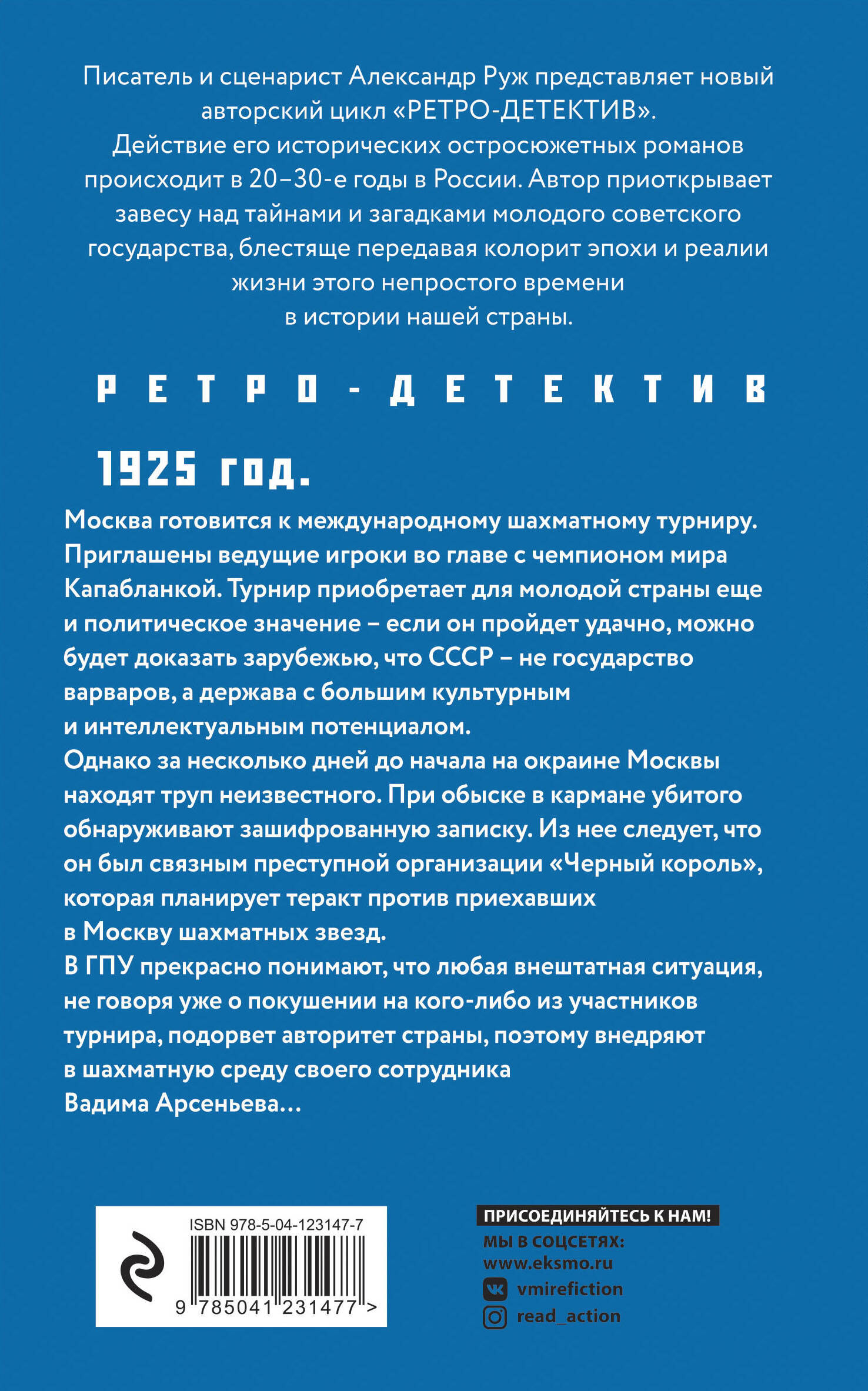 Писатель и сценарист Александр Руж представляет новый авторский цикл «РЕТРО-ДЕТЕКТИВ». Действие его исторических остросюжетных романов происходит в 20–30-е годы в России. Автор приоткрывает завесу над тайнами и загадками молодого советского государства, блестяще передавая колорит эпохи и реалии жизни этого непростого времени в истории нашей страны.

РЕТРО-ДЕТЕКТИВ

1925 год.

Москва готовится к международному шахматному турниру. Приглашены ведущие игроки во главе с чемпионом мира Капабланкой. Турнир приобретает для молодой страны еще и политическое значение – если он пройдет удачно, можно будет доказать зарубежью, что СССР – не государство варваров, а держава с большим культурным и интеллектуальным потенциалом.
Однако за несколько дней до начала на окраине Москвы находят труп неизвестного. При обыске в кармане убитого обнаруживают зашифрованную записку. Из нее следует, что он был связным преступной организации «Черный король», которая планирует теракт против приехавших в Москву шахматных звезд.
В ГПУ прекрасно понимают, что любая внештатная ситуация, не говоря уже о покушении на кого-либо из участников турнира, подорвет авторитет страны, поэтому внедряют в шахматную среду своего сотрудника Вадима Арсеньева...

ISBN 978-5-04-123147-7
9 785041 231477 >

ПРИСОЕДИНЯЙТЕСЬ К НАМ!
МЫ В СОЦСЕТЯХ:
www.eksmo.ru
vmirefiction
read_action